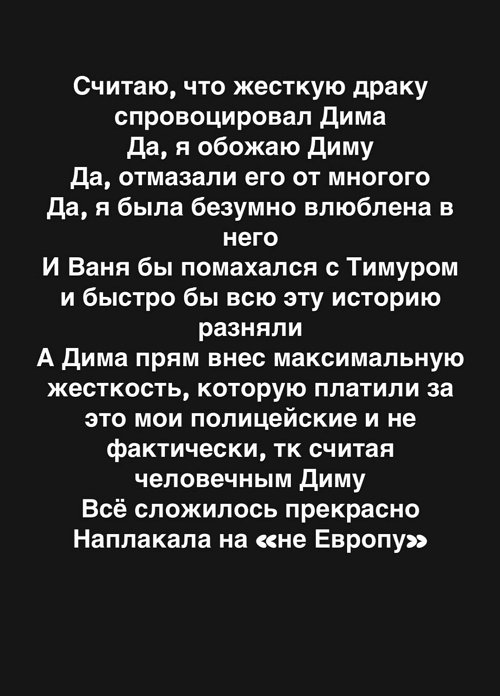 Считаю, что жесткую драку спровоцировал Дима
Да, я обожаю Диму
Да, отмазали его от многого
Да, я была безумно влюблена в него
И Ваня бы помахался с Тимуром и быстро бы всю эту историю разняли
А Дима прям внес максимальную жесткость, которую платили за это мои полицейские и не фактически, тк считая человечным Диму
Всё сложилось прекрасно
Наплакала на «не Европу»